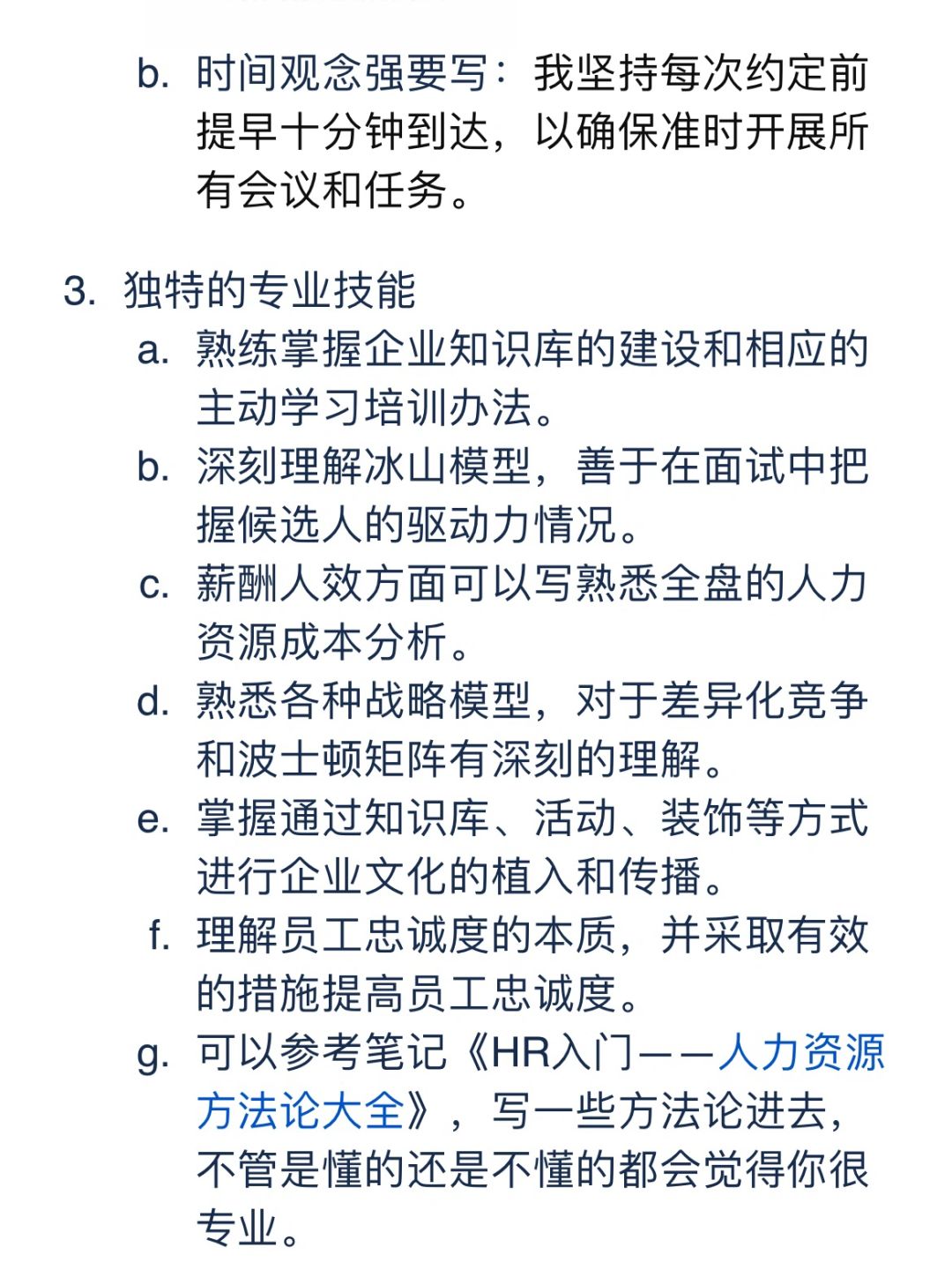 b. 时间观念强要写：我坚持每次约定前提早十分钟到达，以确保准时开展所有会议和任务。

3. 独特的专业技能
a. 熟练掌握企业知识库的建设和相应的主动学习培训办法。
b. 深刻理解冰山模型，善于在面试中把握候选人的驱动力情况。
c. 薪酬人效方面可以写熟悉全盘的人力资源成本分析。
d. 熟悉各种战略模型，对于差异化竞争和波士顿矩阵有深刻的理解。
e. 掌握通过知识库、活动、装饰等方式进行企业文化的植入和传播。
f. 理解员工忠诚度的本质，并采取有效的措施提高员工忠诚度。
g. 可以参考笔记《HR入门——人力资源方法论大全》，写一些方法论进去，不管是懂的还是不懂的都会觉得你很专业。